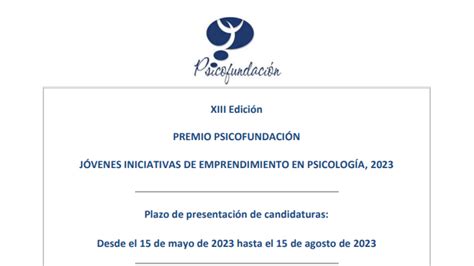 Psicofundación

XIII Edición

PREMIO PSICOFUNDACIÓN

JÓVENES INICIATIVAS DE EMPRENDIMIENTO EN PSICOLOGÍA, 2023

Plazo de presentación de candidaturas:

Desde el 15 de mayo de 2023 hasta el 15 de agosto de 2023